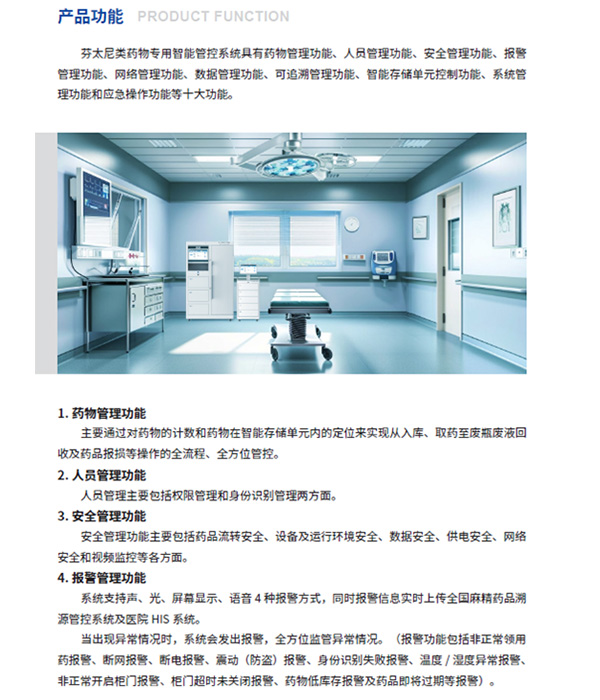 产品功能 PRODUCT FUNCTION

芬太尼类药物专用智能管控系统具有药物管理功能、人员管理功能、安全管理功能、报警管理功能、网络管理功能、数据管理功能、可追溯管理功能、智能存储单元控制功能、系统管理功能和应急操作功能等十大功能。

1. 药物管理功能
主要通过对药物的计数和药物在智能存储单元内的定位来实现从入库、取药至废瓶废液回收及药品报损等操作的全流程、全方位管控。

2. 人员管理功能
人员管理主要包括权限管理和身份识别管理两方面。

3. 安全管理功能
安全管理功能主要包括药品流转安全、设备及运行环境安全、数据安全、供电安全、网络安全和视频监控等各方面。

4. 报警管理功能
系统支持声、光、屏幕显示、语音 4 种报警方式，同时报警信息实时上传全国麻精药品溯源管控系统及医院 HIS 系统。

当出现异常情况时，系统会发出报警，全方位监管异常情况。（报警功能包括非正常领用药报警、断网报警、断电报警、震动（防盗）报警、身份识别失败报警、温度 / 湿度异常报警、非正常开启柜门报警、柜门超时未关闭报警、药物低库存报警及药品即将过期等报警）。